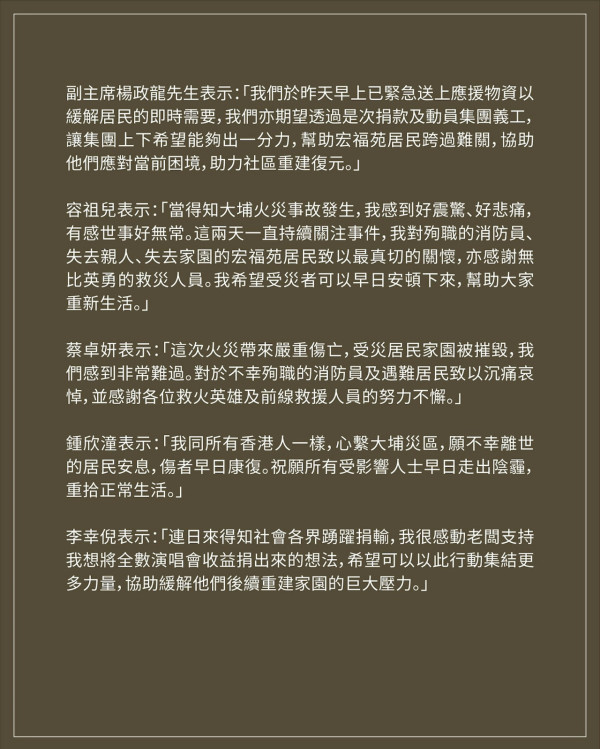 副主席楊政龍先生表示:「我們於昨天早上已緊急送上應援物資以緩解居民的即時需要,我們亦期望透過是次捐款及動員集團義工,讓集團上下希望能夠出一分力,幫助宏福苑居民跨過難關,協助他們應對當前困境,助力社區重建復元。」

容祖兒表示:「當得知大埔火災事故發生,我感到好震驚、好悲痛,有感世事好無常。這兩天一直持續關注事件,我對殉職的消防員、失去親人、失去家園的宏福苑居民致以最真切的關懷,亦感謝無比英勇的救災人員。我希望受災者可以早日安頓下來,幫助大家重新生活。」

蔡卓妍表示:「這次火災帶來嚴重傷亡,受災居民家園被摧毀,我們感到非常難過。對於不幸殉職的消防員及遇難居民致以沉痛哀悼,並感謝各位救火英雄及前線救援人員的努力不懈。」

鍾欣潼表示:「我同所有香港人一樣,心繫大埔災區,願不幸離世的居民安息,傷者早日康復。祝願所有受影響人士早日走出陰霾,重拾正常生活。」

李幸倪表示:「連日來得知社會各界踴躍捐輸,我很感動老闆支持我想將全數演唱會收益捐出來的想法,希望可以以此行動集結更多力量,協助緩解他們後續重建家園的巨大壓力。」